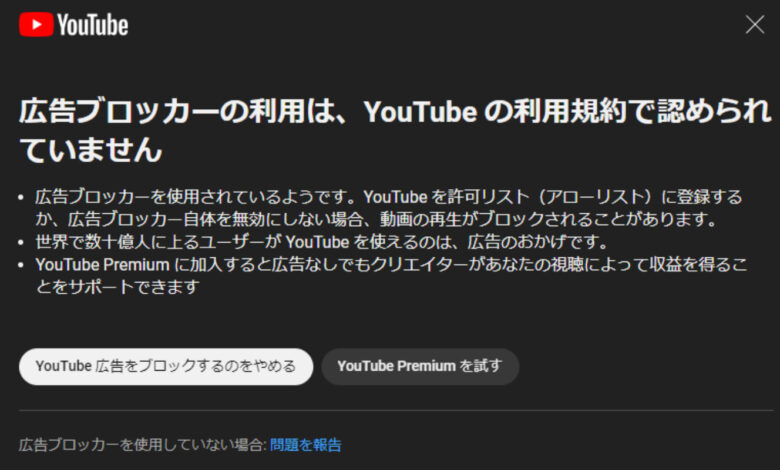 YouTube

広告ブロッカーの利用は、YouTube の利用規約で認められていません

• 広告ブロッカーを使用されているようです。YouTube を許可リスト（アローリスト）に登録するか、広告ブロッカー自体を無効にしない場合、動画の再生がブロックされることがあります。
• 世界で数十億人に上るユーザーが YouTube を使えるのは、広告のおかげです。
• YouTube Premium に加入すると広告なしでもクリエイターがあなたの視聴によって収益を得ることをサポートできます

YouTube 広告をブロックするのをやめる

YouTube Premium を試す

広告ブロッカーを使用していない場合: 問題を報告